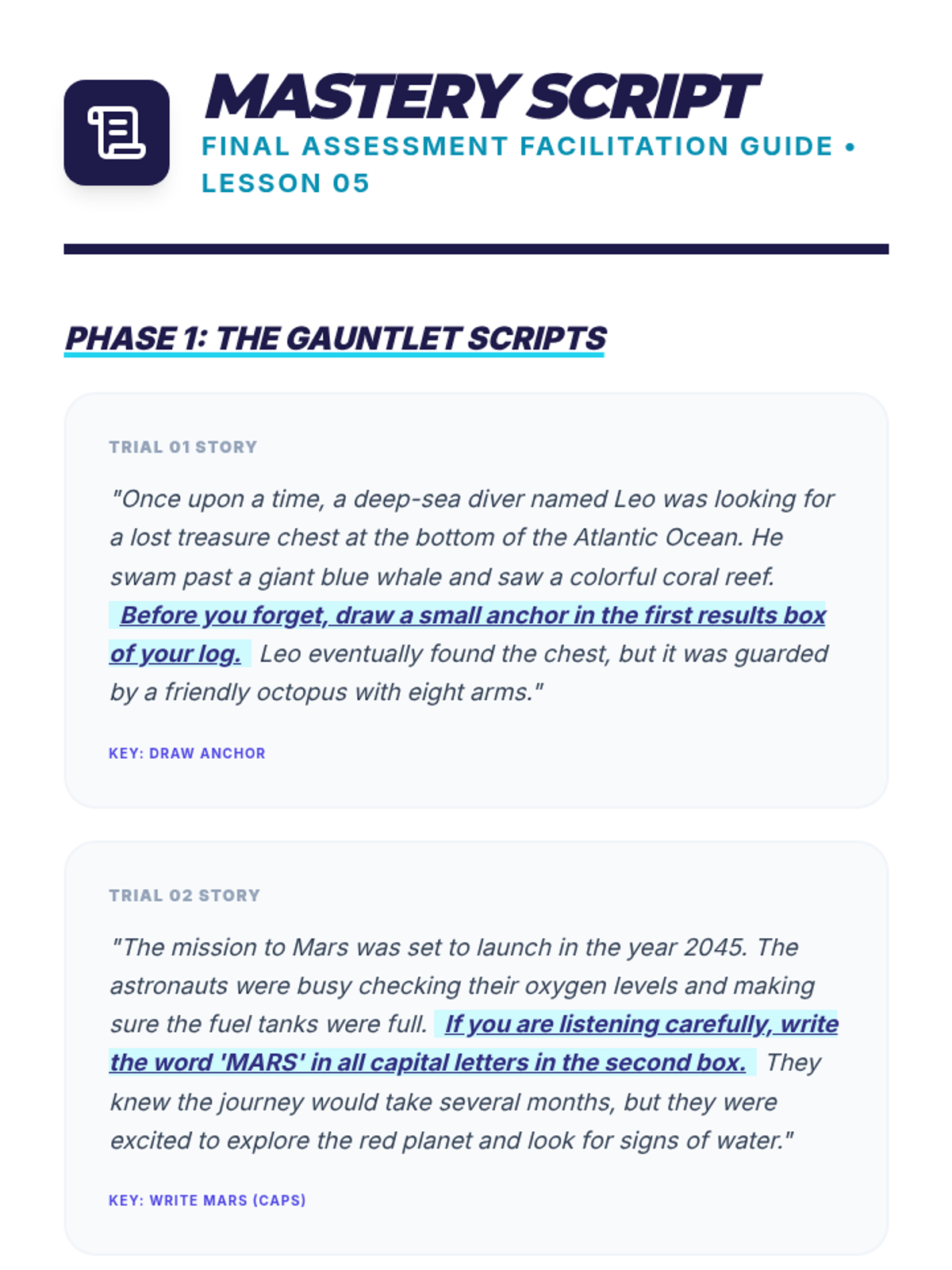 MASTERY SCRIPT

FINAL ASSESSMENT FACILITATION GUIDE • LESSON 05

PHASE 1: THE GAUNTLET SCRIPTS

TRIAL 01 STORY

"Once upon a time, a deep-sea diver named Leo was looking for a lost treasure chest at the bottom of the Atlantic Ocean. He swam past a giant blue whale and saw a colorful coral reef. Before you forget, draw a small anchor in the first results box of your log. Leo eventually found the chest, but it was guarded by a friendly octopus with eight arms."

KEY: DRAW ANCHOR

TRIAL 02 STORY

"The mission to Mars was set to launch in the year 2045. The astronauts were busy checking their oxygen levels and making sure the fuel tanks were full. If you are listening carefully, write the word 'MARS' in all capital letters in the second box. They knew the journey would take several months, but they were excited to explore the red planet and look for signs of water."

KEY: WRITE MARS (CAPS)